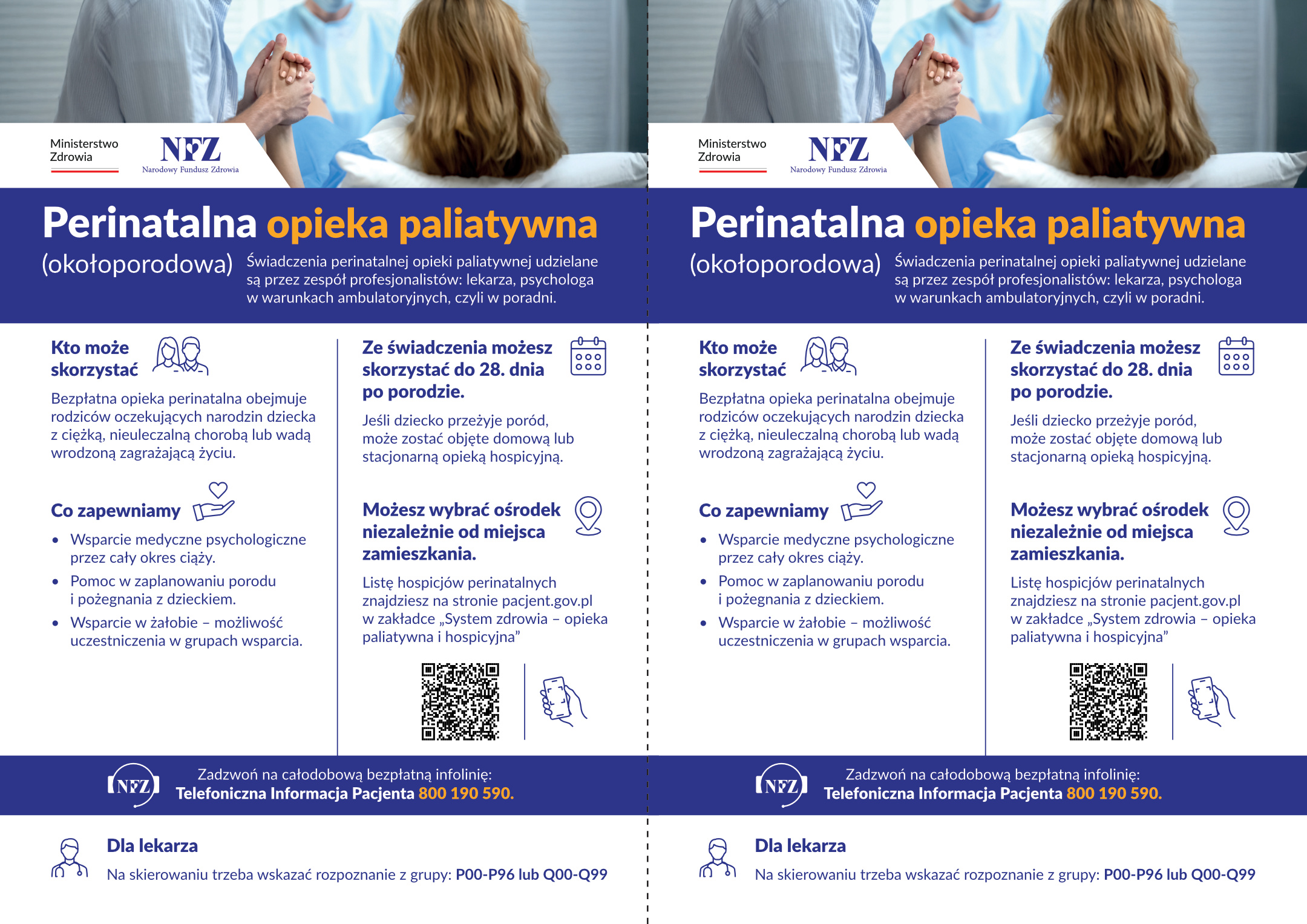 Ministerstwo Zdrowia

NFZ
Narodowy Fundusz Zdrowia

Perinatalna opieka paliatywna

(okołoporodowa) Świadczenia perinatalnej opieki paliatywnej udzielane są przez zespół profesjonalistów: lekarza, psychologa w warunkach ambulatoryjnych, czyli w poradni.

Kto może skorzystać

Bezpłatna opieka perinatalna obejmuje rodziców oczekujących narodzin dziecka z ciężką, nieuleczalną chorobą lub wadą wrodzoną zagrażającą życiu.

Co zapewniamy

• Wsparcie medyczne psychologiczne przez cały okres ciąży.
• Pomoc w zaplanowaniu porodu i pożegnania z dzieckiem.
• Wsparcie w żałobie – możliwość uczestniczenia w grupach wsparcia.

Ze świadczenia możesz skorzystać do 28. dnia po porodzie.

Jeśli dziecko przeżyje poród, może zostać objęte domową lub stacjonarną opieką hospicyjną.

Możesz wybrać ośrodek niezależnie od miejsca zamieszkania.

Listę hospicjów perinatalnych znajdziesz na stronie pacjent.gov.pl w zakładce „System zdrowia – opieka paliatywna i hospicyjna”

NFZ
Zadzwoń na całodobową bezpłatną infolinię:
Telefoniczna Informacja Pacjenta 800 190 590.

Dla lekarza

Na skierowaniu trzeba wskazać rozpoznanie z grupy: P00-P96 lub Q00-Q99

Ministerstwo Zdrowia

NFZ
Narodowy Fundusz Zdrowia

Perinatalna opieka paliatywna

(okołoporodowa) Świadczenia perinatalnej opieki paliatywnej udzielane są przez zespół profesjonalistów: lekarza, psychologa w warunkach ambulatoryjnych, czyli w poradni.

Kto może skorzystać

Bezpłatna opieka perinatalna obejmuje rodziców oczekujących narodzin dziecka z ciężką, nieuleczalną chorobą lub wadą wrodzoną zagrażającą życiu.

Co zapewniamy

• Wsparcie medyczne psychologiczne przez cały okres ciąży.
• Pomoc w zaplanowaniu porodu i pożegnania z dzieckiem.
• Wsparcie w żałobie – możliwość uczestniczenia w grupach wsparcia.

Ze świadczenia możesz skorzystać do 28. dnia po porodzie.

Jeśli dziecko przeżyje poród, może zostać objęte domową lub stacjonarną opieką hospicyjną.

Możesz wybrać ośrodek niezależnie od miejsca zamieszkania.

Listę hospicjów perinatalnych znajdziesz na stronie pacjent.gov.pl w zakładce „System zdrowia – opieka paliatywna i hospicyjna”

NFZ
Zadzwoń na całodobową bezpłatną infolinię:
Telefoniczna Informacja Pacjenta 800 190 590.

Dla lekarza

Na skierowaniu trzeba wskazać rozpoznanie z grupy: P00-P96 lub Q00-Q99